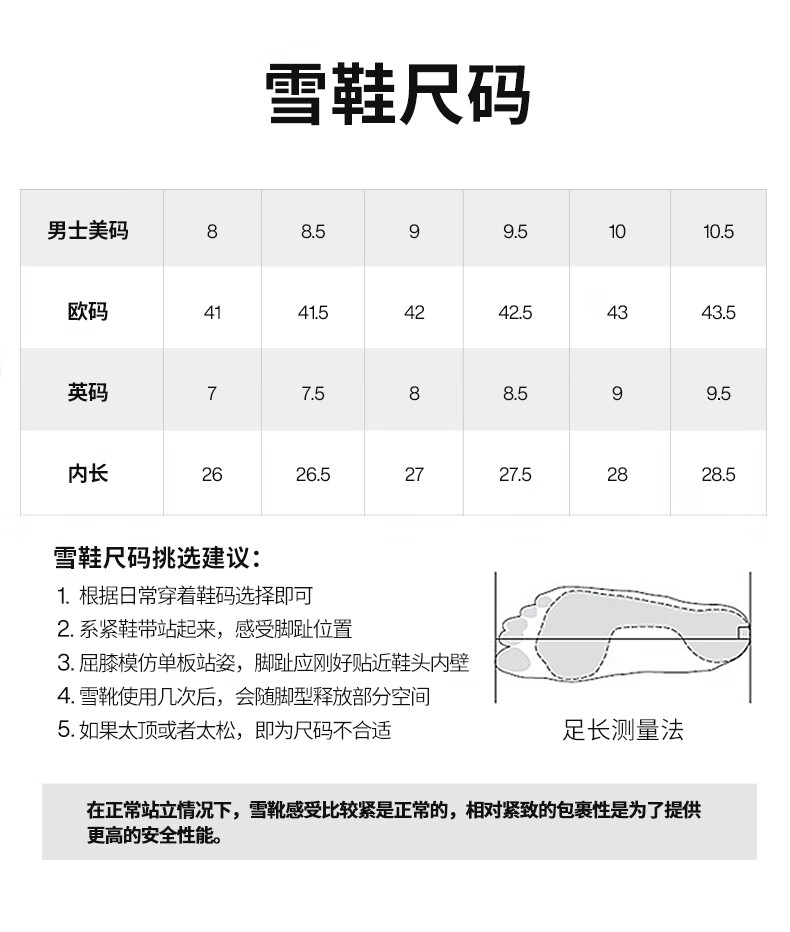 雪鞋尺码

| 男士美码 | 8 | 8.5 | 9 | 9.5 | 10 | 10.5 |
|---|---|---|---|---|---|---|
| 欧码 | 41 | 41.5 | 42 | 42.5 | 43 | 43.5 |
| 英码 | 7 | 7.5 | 8 | 8.5 | 9 | 9.5 |
| 内长 | 26 | 26.5 | 27 | 27.5 | 28 | 28.5 |

雪鞋尺码挑选建议：

1. 根据日常穿着鞋码选择即可
2. 系紧鞋带站起来，感受脚趾位置
3. 屈膝模仿单板站姿，脚趾应刚好贴近鞋头内壁
4. 雪靴使用几次后，会随脚型释放部分空间
5. 如果太顶或者太松，即为尺码不合适

足长测量法

在正常站立情况下，雪靴感受比较紧是正常的，相对紧致的包裹性是为了提供更高的安全性能。